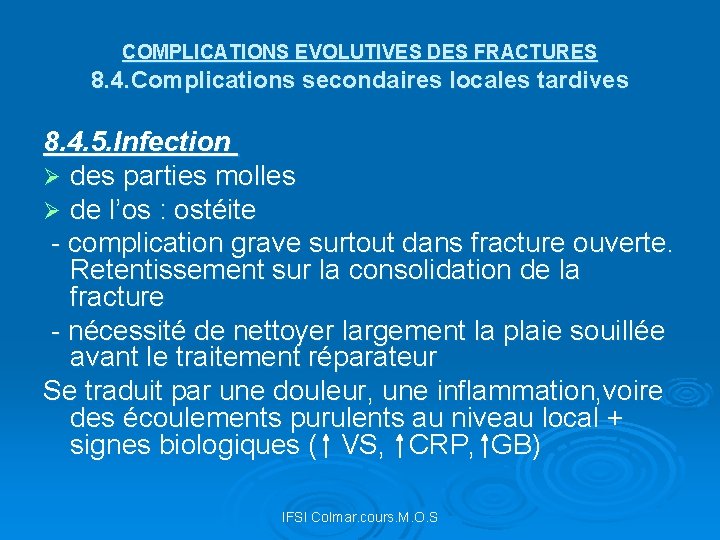 COMPLICATIONS EVOLUTIVES DES FRACTURES
8.4.Complications secondaires locales tardives

8.4.5.Infection

➢ des parties molles
➢ de l'os : ostéite

- complication grave surtout dans fracture ouverte. Retentissement sur la consolidation de la fracture
- nécessité de nettoyer largement la plaie souillée avant le traitement réparateur

Se traduit par une douleur, une inflammation,voire des écoulements purulents au niveau local + signes biologiques (↑ VS, ↑CRP, ↑GB)

IFSI Colmar.cours.M.O.S